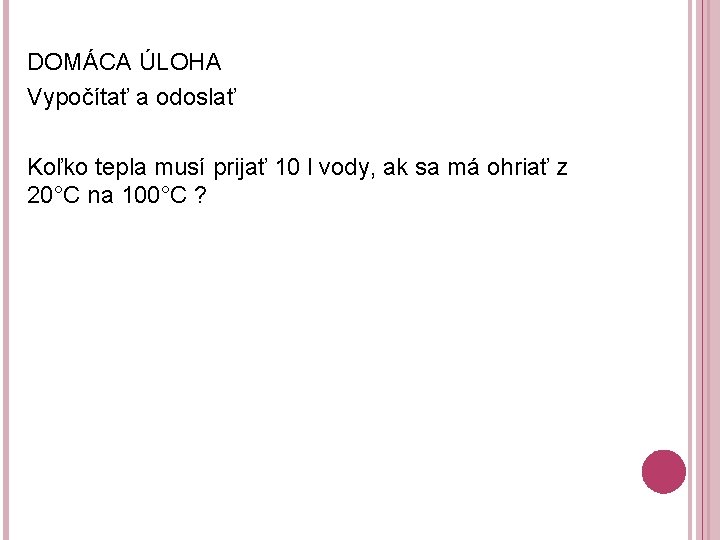 DOMÁCA ÚLOHA
Vypočítať a odoslať

Koľko tepla musí prijať 10 l vody, ak sa má ohriať z 20°C na 100°C ?